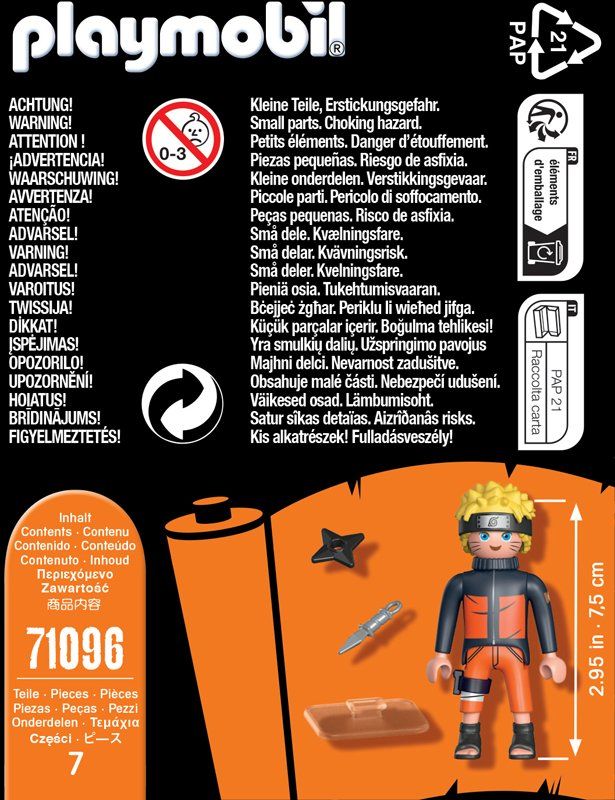 playmobil®

21
PAP

ACHTUNG!
WARNING!
ATTENTION !
¡ADVERTENCIA!
WAARSCHUWING!
AVVERTENZA!
ATENÇÃO!
ADVARSEL!
VARNING!
ADVARSEL!
VAROITUS!
TWISSIJA!
DİKKAT!
ĮSPĖJIMAS!
OPOZORILO!
UPOZORNĚNÍ!
HOIATUS!
BRĪDINĀJUMS!
FIGYELMEZTETÉS!

0-3

Kleine Teile, Erstickungsgefahr.
Small parts. Choking hazard.
Petits éléments. Danger d'étouffement.
Piezas pequeñas. Riesgo de asfixia.
Kleine onderdelen. Verstikkingsgevaar.
Piccole parti. Pericolo di soffocamento.
Peças pequenas. Risco de asfixia.
Små dele. Kvælningsfare.
Små delar. Kvävningsrisk.
Små deler. Kvelningsfare.
Pieniä osia. Tukehtumisvaaran.
Bċejjeċ żgħar. Periklu li wieħed jifga.
Küçük parçalar içerir. Boğulma tehlikesi!
Yra smulkių dalių. Užspringimo pavojus
Majhni delci. Nevarnost zadušitve.
Obsahuje malé části. Nebezpečí udušení.
Väikesed osad. Lämbumisoht.
Satur sīkas detaļas. Aizrīšanās risks.
Kis alkatrészek! Fulladásveszély!

FR
éléments d'emballage

IT
PAP 21
Raccolta carta

Inhalt
Contents · Contenu
Contenido · Conteúdo
Contenuto · Inhoud
Περιεχόμενο
Zawartość
商品内容

71096

Teile · Pieces · Pièces
Piezas · Peças · Pezzi
Onderdelen · Τεμάχια
Części · ピース
7

2.95 in · 7,5 cm